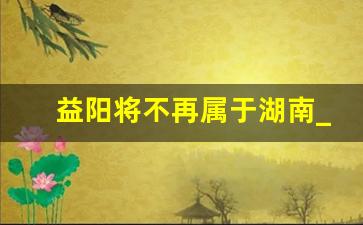 益阳将不再属于湖南_